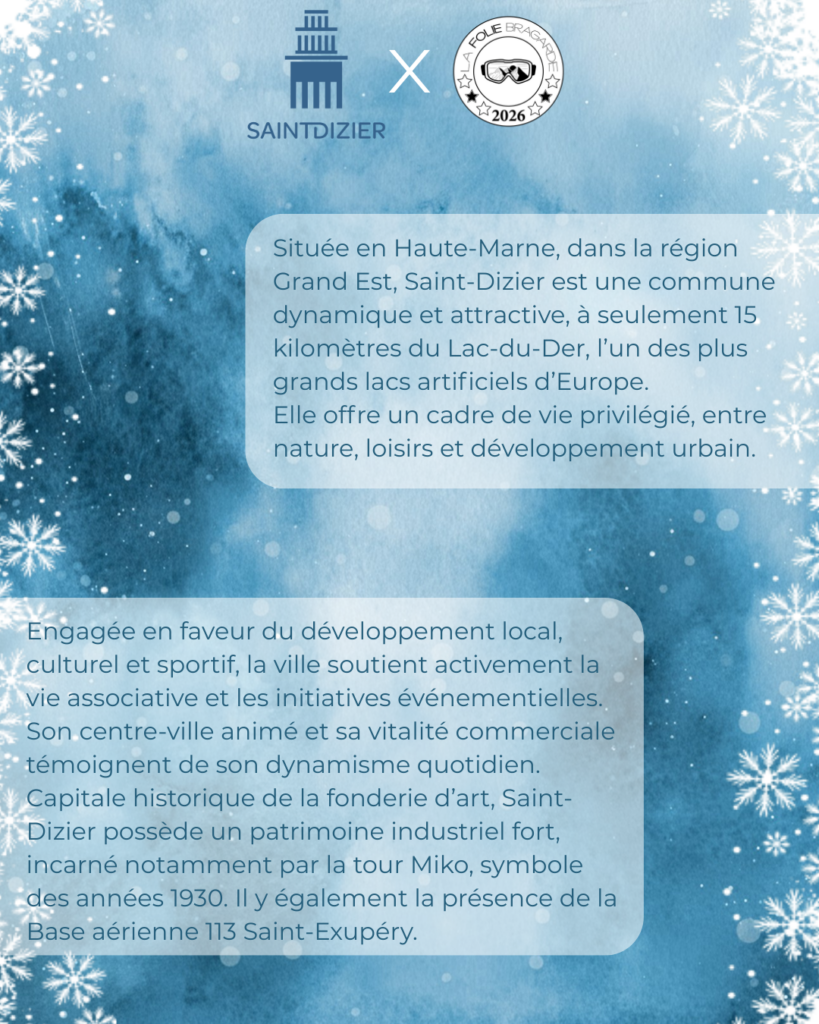 SAINTDIZIER

X

LA FOLIE BRAGARDE
2026

Située en Haute-Marne, dans la région Grand Est, Saint-Dizier est une commune dynamique et attractive, à seulement 15 kilomètres du Lac-du-Der, l'un des plus grands lacs artificiels d'Europe.
Elle offre un cadre de vie privilégié, entre nature, loisirs et développement urbain.

Engagée en faveur du développement local, culturel et sportif, la ville soutient activement la vie associative et les initiatives événementielles. Son centre-ville animé et sa vitalité commerciale témoignent de son dynamisme quotidien. Capitale historique de la fonderie d'art, Saint-Dizier possède un patrimoine industriel fort, incarné notamment par la tour Miko, symbole des années 1930. Il y également la présence de la Base aérienne 113 Saint-Exupéry.